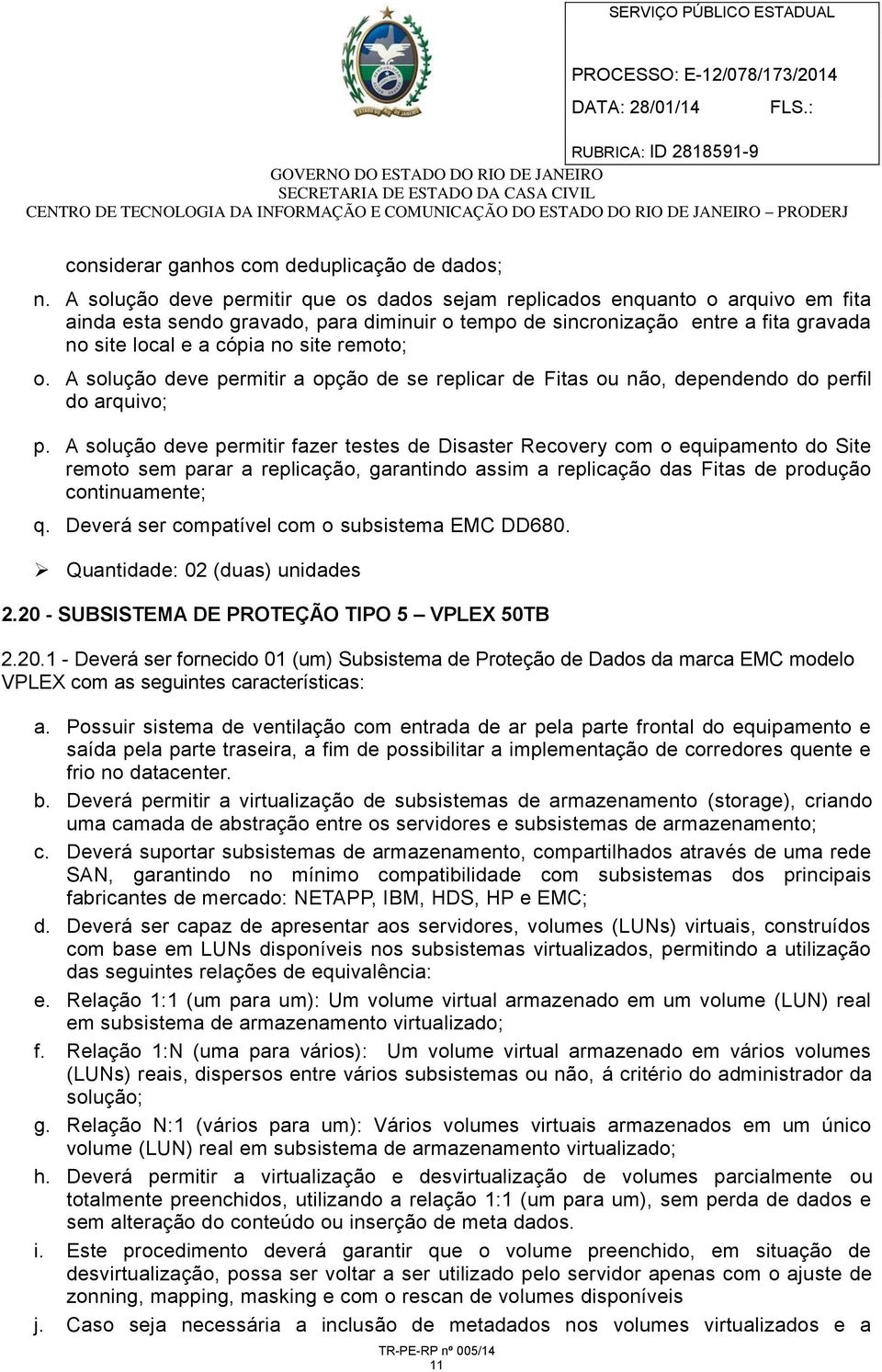 SERVIÇO PÚBLICO ESTADUAL

PROCESSO: E-12/078/173/2014

DATA: 28/01/14 FLS.:

RUBRICA: ID 2818591-9

GOVERNO DO ESTADO DO RIO DE JANEIRO
SECRETARIA DE ESTADO DA CASA CIVIL
CENTRO DE TECNOLOGIA DA INFORMAÇÃO E COMUNICAÇÃO DO ESTADO DO RIO DE JANEIRO – PRODERJ

considerar ganhos com deduplicação de dados;

n. A solução deve permitir que os dados sejam replicados enquanto o arquivo em fita ainda esta sendo gravado, para diminuir o tempo de sincronização entre a fita gravada no site local e a cópia no site remoto;

o. A solução deve permitir a opção de se replicar de Fitas ou não, dependendo do perfil do arquivo;

p. A solução deve permitir fazer testes de Disaster Recovery com o equipamento do Site remoto sem parar a replicação, garantindo assim a replicação das Fitas de produção continuamente;

q. Deverá ser compatível com o subsistema EMC DD680.

➢ Quantidade: 02 (duas) unidades

2.20 - SUBSISTEMA DE PROTEÇÃO TIPO 5 – VPLEX 50TB

2.20.1 - Deverá ser fornecido 01 (um) Subsistema de Proteção de Dados da marca EMC modelo VPLEX com as seguintes características:

a. Possuir sistema de ventilação com entrada de ar pela parte frontal do equipamento e saída pela parte traseira, a fim de possibilitar a implementação de corredores quente e frio no datacenter.

b. Deverá permitir a virtualização de subsistemas de armazenamento (storage), criando uma camada de abstração entre os servidores e subsistemas de armazenamento;

c. Deverá suportar subsistemas de armazenamento, compartilhados através de uma rede SAN, garantindo no mínimo compatibilidade com subsistemas dos principais fabricantes de mercado: NETAPP, IBM, HDS, HP e EMC;

d. Deverá ser capaz de apresentar aos servidores, volumes (LUNs) virtuais, construídos com base em LUNs disponíveis nos subsistemas virtualizados, permitindo a utilização das seguintes relações de equivalência:

e. Relação 1:1 (um para um): Um volume virtual armazenado em um volume (LUN) real em subsistema de armazenamento virtualizado;

f. Relação 1:N (uma para vários): Um volume virtual armazenado em vários volumes (LUNs) reais, dispersos entre vários subsistemas ou não, á critério do administrador da solução;

g. Relação N:1 (vários para um): Vários volumes virtuais armazenados em um único volume (LUN) real em subsistema de armazenamento virtualizado;

h. Deverá permitir a virtualização e desvirtualização de volumes parcialmente ou totalmente preenchidos, utilizando a relação 1:1 (um para um), sem perda de dados e sem alteração do conteúdo ou inserção de meta dados.

i. Este procedimento deverá garantir que o volume preenchido, em situação de desvirtualização, possa ser voltar a ser utilizado pelo servidor apenas com o ajuste de zonning, mapping, masking e com o rescan de volumes disponíveis

j. Caso seja necessária a inclusão de metadados nos volumes virtualizados e a

TR-PE-RP nº 005/14
11